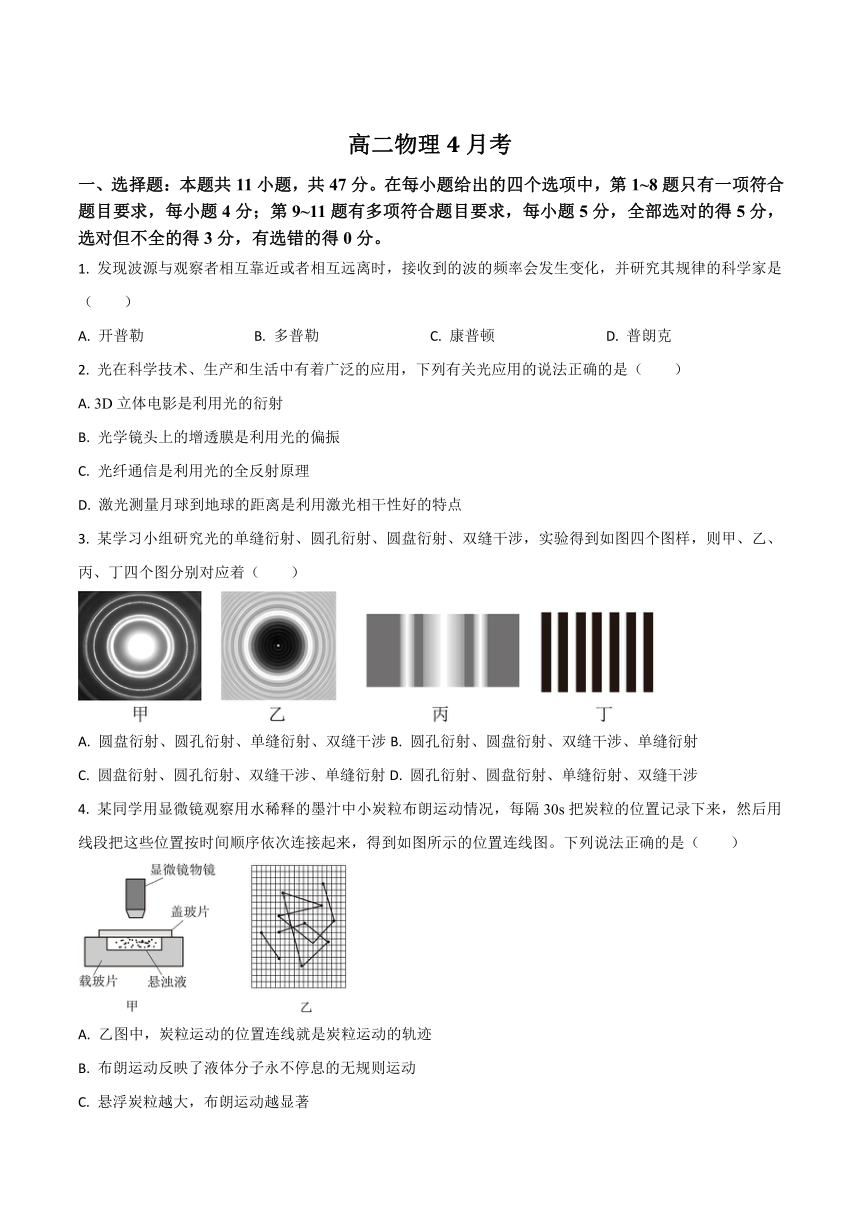 高二物理 4 月考

一、选择题：本题共 11 小题，共 47 分。在每小题给出的四个选项中，第 1~8 题只有一项符合题目要求，每小题 4 分；第 9~11 题有多项符合题目要求，每小题 5 分，全部选对的得 5 分，选对但不全的得 3 分，有选错的得 0 分。

1. 发现波源与观察者相互靠近或者相互远离时，接收到的波的频率会发生变化，并研究其规律的科学家是（　　）

A. 开普勒　　B. 多普勒　　C. 康普顿　　D. 普朗克

2. 光在科学技术、生产和生活中有着广泛的应用，下列有关光应用的说法正确的是（　　）

A. 3D 立体电影是利用光的衍射

B. 光学镜头上的增透膜是利用光的偏振

C. 光纤通信是利用光的全反射原理

D. 激光测量月球到地球的距离是利用激光相干性好的特点

3. 某学习小组研究光的单缝衍射、圆孔衍射、圆盘衍射、双缝干涉，实验得到如图四个图样，则甲、乙、丙、丁四个图分别对应着（　　）

甲　乙　丙　丁

A. 圆盘衍射、圆孔衍射、单缝衍射、双缝干涉 B. 圆孔衍射、圆盘衍射、双缝干涉、单缝衍射

C. 圆盘衍射、圆孔衍射、双缝干涉、单缝衍射 D. 圆孔衍射、圆盘衍射、单缝衍射、双缝干涉

4. 某同学用显微镜观察用水稀释的墨汁中小炭粒布朗运动情况，每隔 30s 把炭粒的位置记录下来，然后用线段把这些位置按时间顺序依次连接起来，得到如图所示的位置连线图。下列说法正确的是（　　）

显微镜物镜
盖玻片
载玻片
悬浊液
甲
乙

A. 乙图中，炭粒运动的位置连线就是炭粒运动的轨迹

B. 布朗运动反映了液体分子永不停息的无规则运动

C. 悬浮炭粒越大，布朗运动越显著